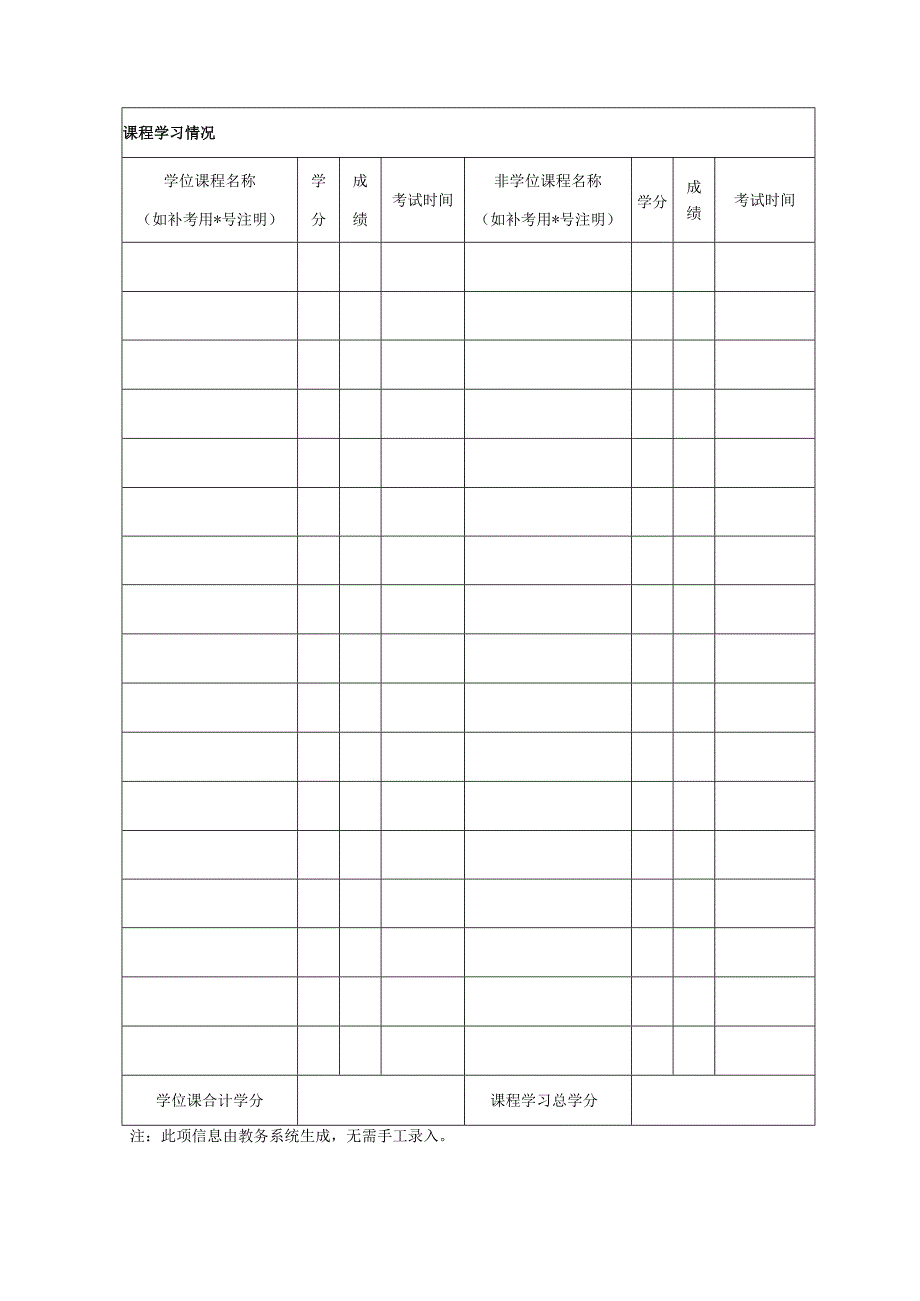 课程学习情况

| 学位课程名称（如补考用*号注明） | 学分 | 成绩 | 考试时间 | 非学位课程名称（如补考用*号注明） | 学分 | 成绩 | 考试时间 |
|---|---|---|---|---|---|---|---|
| | | | | | | | |
| | | | | | | | |
| | | | | | | | |
| | | | | | | | |
| | | | | | | | |
| | | | | | | | |
| | | | | | | | |
| | | | | | | | |
| | | | | | | | |
| | | | | | | | |
| | | | | | | | |
| | | | | | | | |
| | | | | | | | |
| | | | | | | | |
| | | | | | | | |
| | | | | | | | |
| | | | | | | | |
| 学位课合计学分 | | | | 课程学习总学分 | | | |

注：此项信息由教务系统生成，无需手工录入。